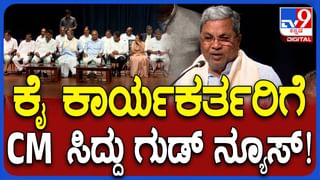 TV9 ಕನ್ನಡ DIGITAL

ಕೈ ಕಾರ್ಯಕರ್ತರಿಗೆ
CM ಸಿದ್ದು ಗುಡ್ ನ್ಯೂಸ್!